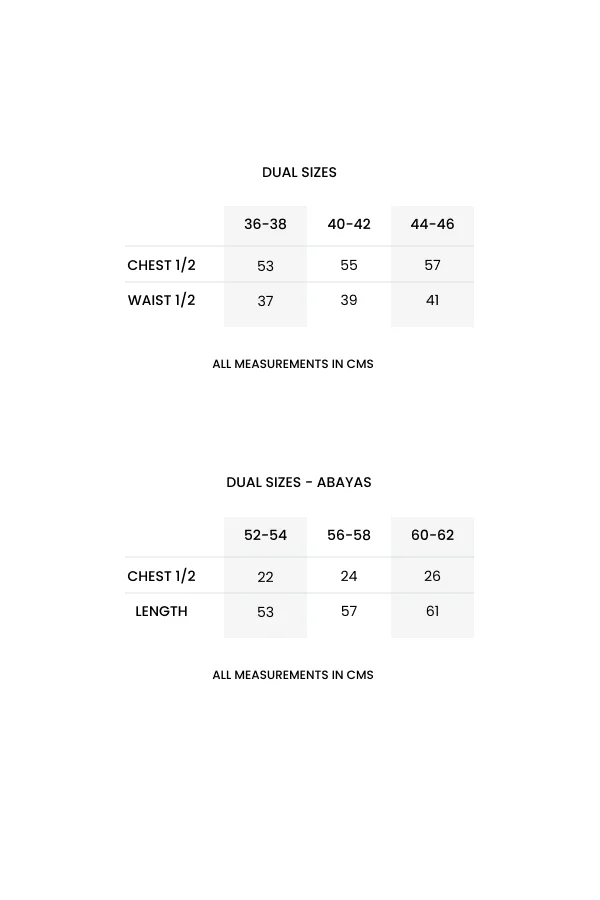 DUAL SIZES

| | 36-38 | 40-42 | 44-46 |
|---|---|---|---|
| CHEST 1/2 | 53 | 55 | 57 |
| WAIST 1/2 | 37 | 39 | 41 |

ALL MEASUREMENTS IN CMS

DUAL SIZES - ABAYAS

| | 52-54 | 56-58 | 60-62 |
|---|---|---|---|
| CHEST 1/2 | 22 | 24 | 26 |
| LENGTH | 53 | 57 | 61 |

ALL MEASUREMENTS IN CMS